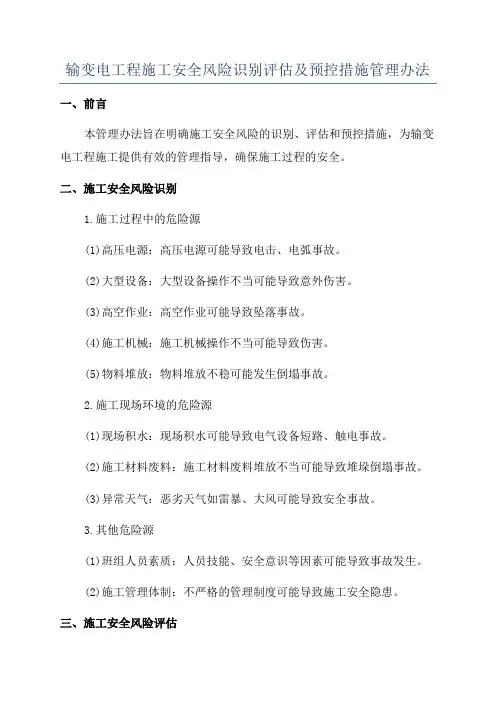 输变电工程施工安全风险识别评估及预控措施管理办法

一、前言

本管理办法旨在明确施工安全风险的识别、评估和预控措施，为输变电工程施工提供有效的管理指导，确保施工过程的安全。

二、施工安全风险识别

1.施工过程中的危险源

(1)高压电源：高压电源可能导致电击、电弧事故。

(2)大型设备：大型设备操作不当可能导致意外伤害。

(3)高空作业：高空作业可能导致坠落事故。

(4)施工机械：施工机械操作不当可能导致伤害。

(5)物料堆放：物料堆放不稳可能发生倒塌事故。

2.施工现场环境的危险源

(1)现场积水：现场积水可能导致电气设备短路、触电事故。

(2)施工材料废料：施工材料废料堆放不当可能导致堆垛倒塌事故。

(3)异常天气：恶劣天气如雷暴、大风可能导致安全事故。

3.其他危险源

(1)班组人员素质：人员技能、安全意识等因素可能导致事故发生。

(2)施工管理体制：不严格的管理制度可能导致施工安全隐患。

三、施工安全风险评估